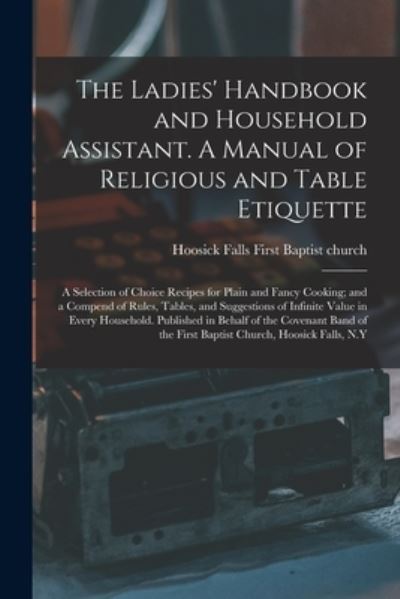 The Ladies' Handbook and Household Assistant. A Manual of Religious and Table Etiquette

Hoosick Falls First Baptist church

A Selection of Choice Recipes for Plain and Fancy Cooking; and a Compend of Rules, Tables, and Suggestions of Infinite Value in Every Household. Published in Behalf of the Covenant Band of the First Baptist Church, Hoosick Falls, N.Y